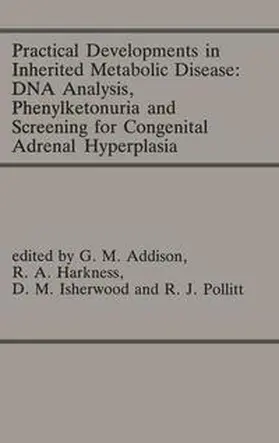 Practical Developments in Inherited Metabolic Disease: DNA Analysis, Phenylketonuria and Screening for Congenital Adrenal Hyperplasia

edited by G. M. Addison, R. A. Harkness, D. M. Isherwood and R. J. Pollitt